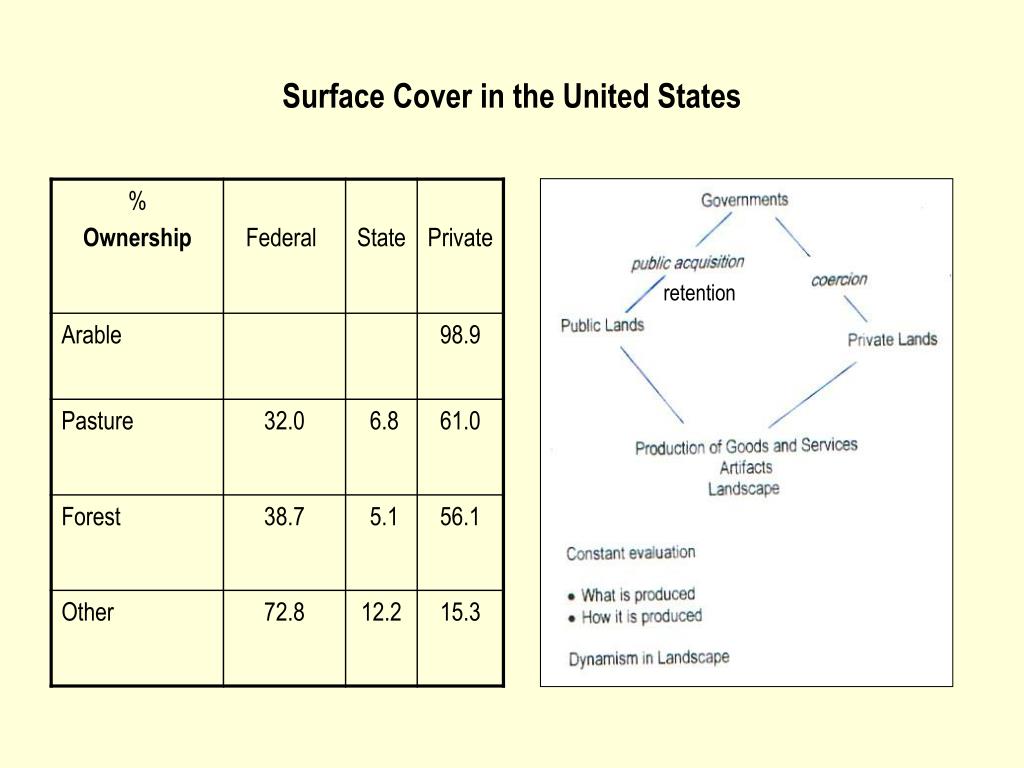 Surface Cover in the United States

| % Ownership | Federal | State | Private |
|---|---|---|---|
| Arable | | | 98.9 |
| Pasture | 32.0 | 6.8 | 61.0 |
| Forest | 38.7 | 5.1 | 56.1 |
| Other | 72.8 | 12.2 | 15.3 |

Governments

public acquisition

retention

coercion

Public Lands

Private Lands

Production of Goods and Services
Artifacts
Landscape

Constant evaluation

• What is produced
• How it is produced

Dynamism in Landscape